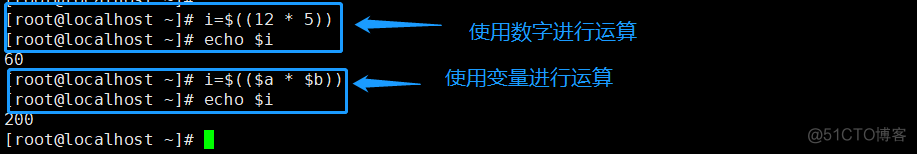 [root@localhost ~]# i=$((12 * 5))
[root@localhost ~]# echo $i
60
[root@localhost ~]# i=$(($a * $b))
[root@localhost ~]# echo $i
200
[root@localhost ~]#

使用数字进行运算

使用变量进行运算

@51CTO博客